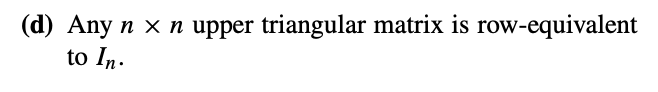 (d) Any $n \times n$ upper triangular matrix is row-equivalent to $I_n$.